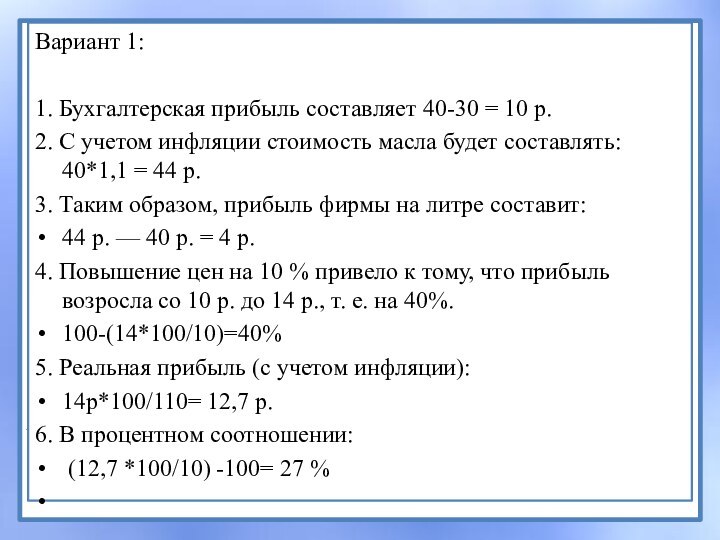 Вариант 1:

1. Бухгалтерская прибыль составляет 40-30 = 10 р.

2. С учетом инфляции стоимость масла будет составлять: 40*1,1 = 44 р.

3. Таким образом, прибыль фирмы на литре составит:

• 44 р. — 40 р. = 4 р.

4. Повышение цен на 10 % привело к тому, что прибыль возросла со 10 р. до 14 р., т. е. на 40%.

• 100-(14*100/10)=40%

5. Реальная прибыль (с учетом инфляции):

• 14р*100/110= 12,7 р.

6. В процентном соотношении:

• (12,7 *100/10) -100= 27 %

•